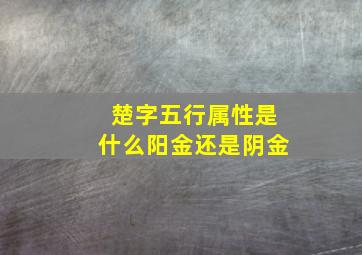 楚字五行属性是什么阳金还是阴金